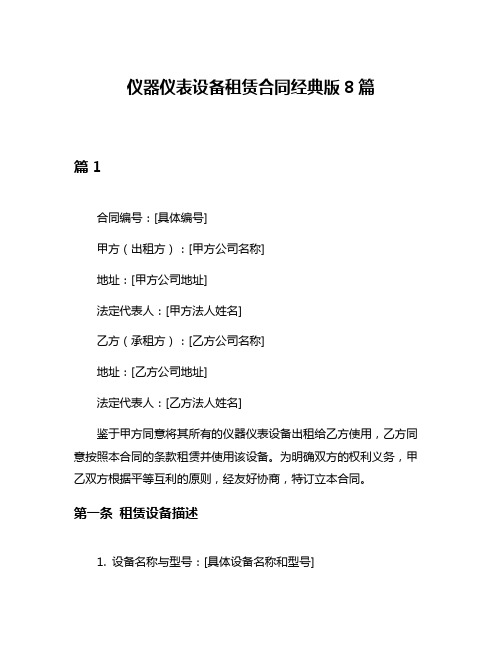 仪器仪表设备租赁合同经典版 8 篇

篇 1

合同编号：[具体编号]

甲方（出租方）：[甲方公司名称]

地址：[甲方公司地址]

法定代表人：[甲方法人姓名]

乙方（承租方）：[乙方公司名称]

地址：[乙方公司地址]

法定代表人：[乙方法人姓名]

鉴于甲方同意将其所有的仪器仪表设备出租给乙方使用，乙方同意按照本合同的条款租赁并使用该设备。为明确双方的权利义务，甲乙双方根据平等互利的原则，经友好协商，特订立本合同。

第一条 租赁设备描述

1. 设备名称与型号：[具体设备名称和型号]